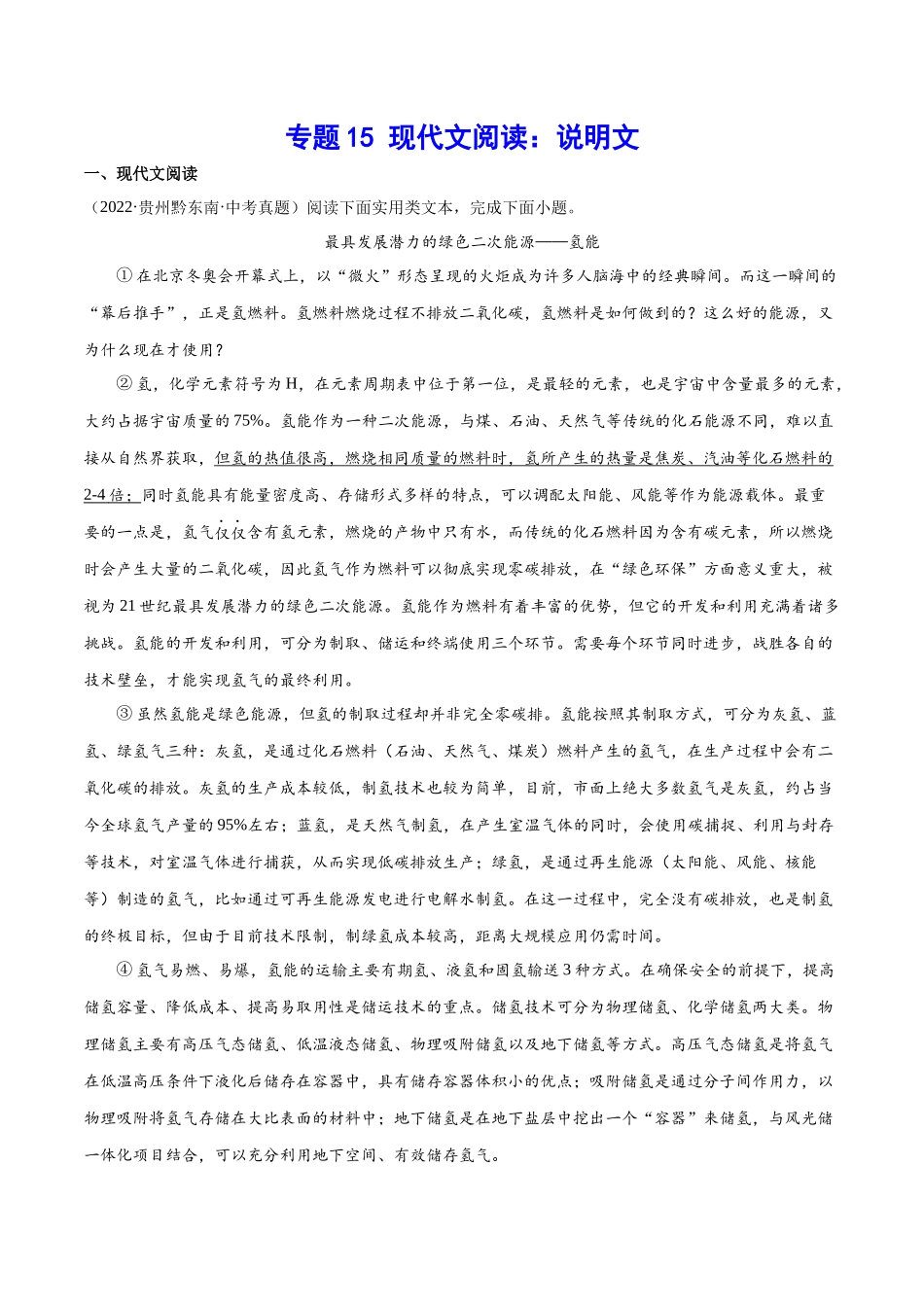 专题15 现代文阅读：说明文

一、现代文阅读

（2022·贵州黔东南·中考真题）阅读下面实用类文本，完成下面小题。

最具发展潜力的绿色二次能源——氢能

①在北京冬奥会开幕式上，以“微火”形态呈现的火炬成为许多人脑海中的经典瞬间。而这一瞬间的“幕后推手”，正是氢燃料。氢燃料燃烧过程不排放二氧化碳，氢燃料是如何做到的？这么好的能源，又为什么现在才使用？

②氢，化学元素符号为H，在元素周期表中位于第一位，是最轻的元素，也是宇宙中含量最多的元素，大约占据宇宙质量的75%。氢能作为一种二次能源，与煤、石油、天然气等传统的化石能源不同，难以直接从自然界获取，但氢的热值很高，燃烧相同质量的燃料时，氢所产生的热量是焦炭、汽油等化石燃料的2-4倍；同时氢能具有能量密度高、存储形式多样的特点，可以调配太阳能、风能等作为能源载体。最重要的一点是，氢气仅仅含有氢元素，燃烧的产物中只有水，而传统的化石燃料因为含有碳元素，所以燃烧时会产生大量的二氧化碳，因此氢气作为燃料可以彻底实现零碳排放，在“绿色环保”方面意义重大，被视为21世纪最具发展潜力的绿色二次能源。氢能作为燃料有着丰富的优势，但它的开发和利用充满着诸多挑战。氢能的开发和利用，可分为制取、储运和终端使用三个环节。需要每个环节同时进步，战胜各自的技术壁垒，才能实现氢气的最终利用。

③虽然氢能是绿色能源，但氢的制取过程却并非完全零碳排。氢能按照其制取方式，可分为灰氢、蓝氢、绿氢气三种：灰氢，是通过化石燃料（石油、天然气、煤炭）燃料产生的氢气，在生产过程中会有二氧化碳的排放。灰氢的生产成本较低，制氢技术也较为简单，目前，市面上绝大多数氢气是灰氢，约占当今全球氢气产量的95%左右；蓝氢，是天然气制氢，在产生室温气体的同时，会使用碳捕捉、利用与封存等技术，对室温气体进行捕获，从而实现低碳排放生产；绿氢，是通过再生能源（太阳能、风能、核能等）制造的氢气，比如通过可再生能源发电进行电解水制氢。在这一过程中，完全没有碳排放，也是制氢的终极目标，但由于目前技术限制，制绿氢成本较高，距离大规模应用仍需时间。

④氢气易燃、易爆，氢能的运输主要有期氢、液氢和固氢输送3种方式。在确保安全的前提下，提高储氢容量、降低成本、提高易取用性是储运技术的重点。储氢技术可分为物理储氢、化学储氢两大类。物理储氢主要有高压气态储氢、低温液态储氢、物理吸附储氢以及地下储氢等方式。高压气态储氢是将氢气在低温高压条件下液化后储存在容器中，具有储存容器体积小的优点；吸附储氢是通过分子间作用力，以物理吸附将氢气存储在大比表面的材料中；地下储氢是在地下盐层中挖出一个“容器”来储氢，与风光储一体化项目结合，可以充分利用地下空间、有效储存氢气。